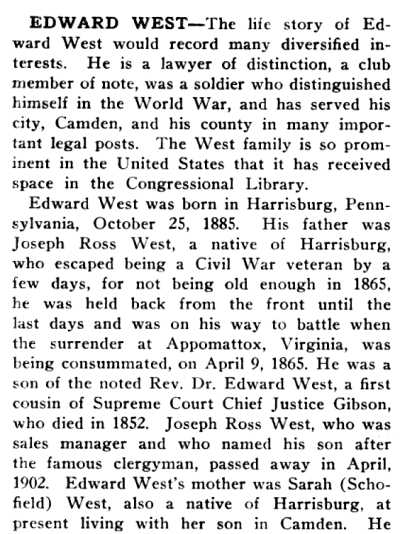 EDWARD WEST—The life story of Edward West would record many diversified interests. He is a lawyer of distinction, a club member of note, was a soldier who distinguished himself in the World War, and has served his city, Camden, and his county in many important legal posts. The West family is so prominent in the United States that it has received space in the Congressional Library.

Edward West was born in Harrisburg, Pennsylvania, October 25, 1885. His father was Joseph Ross West, a native of Harrisburg, who escaped being a Civil War veteran by a few days, for not being old enough in 1865, he was held back from the front until the last days and was on his way to battle when the surrender at Appomattox, Virginia, was being consummated, on April 9, 1865. He was a son of the noted Rev. Dr. Edward West, a first cousin of Supreme Court Chief Justice Gibson, who died in 1852. Joseph Ross West, who was sales manager and who named his son after the famous clergyman, passed away in April, 1902. Edward West's mother was Sarah (Schofield) West, also a native of Harrisburg, at present living with her son in Camden. He